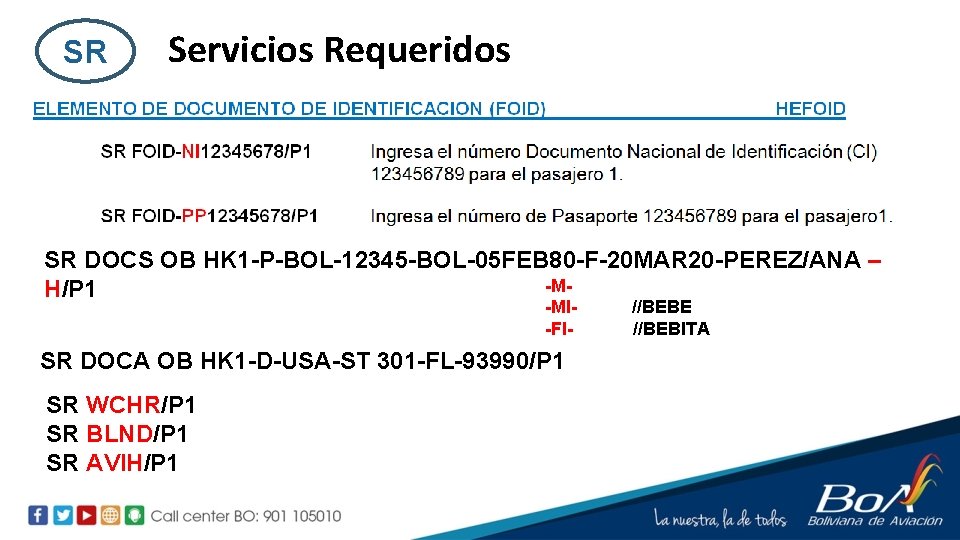 SR Servicios Requeridos

ELEMENTO DE DOCUMENTO DE IDENTIFICACION (FOID) HEFOID

SR FOID-NI12345678/P1 Ingresa el número Documento Nacional de Identificación (CI) 123456789 para el pasajero 1.

SR FOID-PP12345678/P1 Ingresa el número de Pasaporte 123456789 para el pasajero1.

SR DOCS OB HK1-P-BOL-12345-BOL-05FEB80-F-20MAR20-PEREZ/ANA – H/P1

-M-
-MI- //BEBE
-FI- //BEBITA

SR DOCA OB HK1-D-USA-ST 301-FL-93990/P1

SR WCHR/P1
SR BLND/P1
SR AVIH/P1

Call center BO: 901 105010

La nuestra, la de todos

BoA Boliviana de Aviación